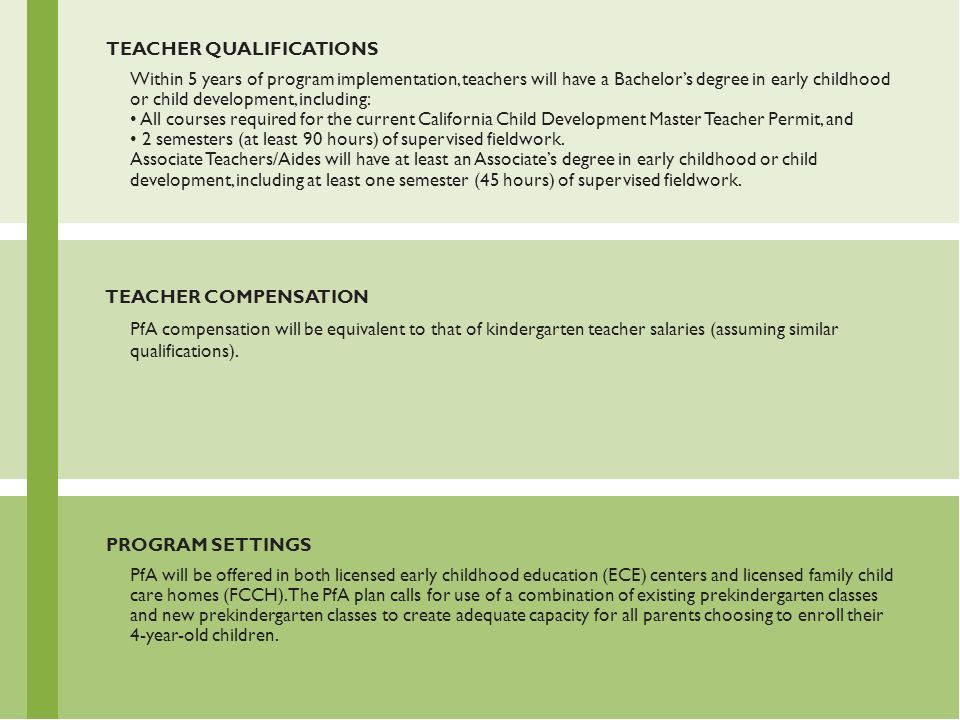 TEACHER QUALIFICATIONS

Within 5 years of program implementation, teachers will have a Bachelor's degree in early childhood or child development, including:
• All courses required for the current California Child Development Master Teacher Permit, and
• 2 semesters (at least 90 hours) of supervised fieldwork.
Associate Teachers/Aides will have at least an Associate's degree in early childhood or child development, including at least one semester (45 hours) of supervised fieldwork.

TEACHER COMPENSATION

PfA compensation will be equivalent to that of kindergarten teacher salaries (assuming similar qualifications).

PROGRAM SETTINGS

PfA will be offered in both licensed early childhood education (ECE) centers and licensed family child care homes (FCCH). The PfA plan calls for use of a combination of existing prekindergarten classes and new prekindergarten classes to create adequate capacity for all parents choosing to enroll their 4-year-old children.